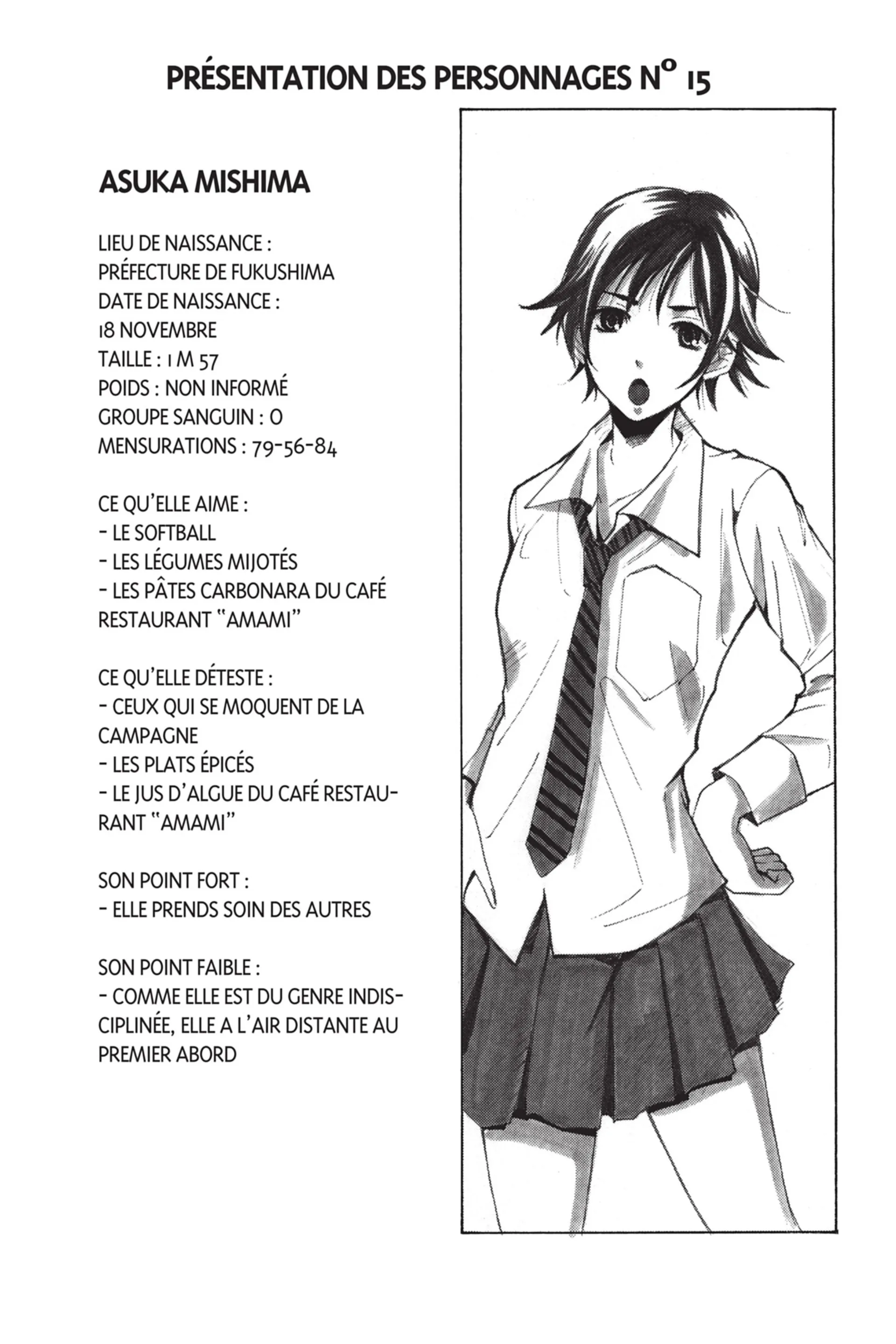 PRÉSENTATION DES PERSONNAGES N° 15

ASUKA MISHIMA

LIEU DE NAISSANCE :
PRÉFECTURE DE FUKUSHIMA
DATE DE NAISSANCE :
18 NOVEMBRE
TAILLE : 1 M 57
POIDS : NON INFORMÉ
GROUPE SANGUIN : O
MENSURATIONS : 79-56-84

CE QU'ELLE AIME :
- LE SOFTBALL
- LES LÉGUMES MIJOTÉS
- LES PÂTES CARBONARA DU CAFÉ RESTAURANT "AMAMI"

CE QU'ELLE DÉTESTE :
- CEUX QUI SE MOQUENT DE LA CAMPAGNE
- LES PLATS ÉPICÉS
- LE JUS D'ALGUE DU CAFÉ RESTAURANT "AMAMI"

SON POINT FORT :
- ELLE PRENDS SOIN DES AUTRES

SON POINT FAIBLE :
- COMME ELLE EST DU GENRE INDISCIPLINÉE, ELLE A L'AIR DISTANTE AU PREMIER ABORD